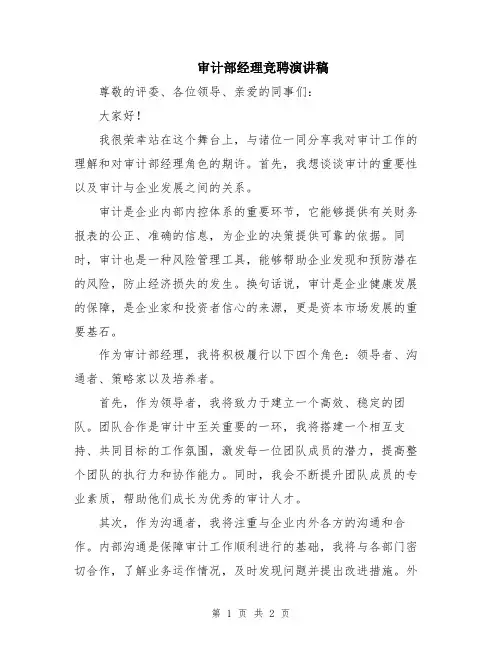 审计部经理竞聘演讲稿

尊敬的评委、各位领导、亲爱的同事们：

大家好！

我很荣幸站在这个舞台上，与诸位一同分享我对审计工作的理解和对审计部经理角色的期许。首先，我想谈谈审计的重要性以及审计与企业发展之间的关系。

审计是企业内部内控体系的重要环节，它能够提供有关财务报表的公正、准确的信息，为企业的决策提供可靠的依据。同时，审计也是一种风险管理工具，能够帮助企业发现和预防潜在的风险，防止经济损失的发生。换句话说，审计是企业健康发展的保障，是企业家和投资者信心的来源，更是资本市场发展的重要基石。

作为审计部经理，我将积极履行以下四个角色：领导者、沟通者、策略家以及培养者。

首先，作为领导者，我将致力于建立一个高效、稳定的团队。团队合作是审计中至关重要的一环，我将搭建一个相互支持、共同目标的工作氛围，激发每一位团队成员的潜力，提高整个团队的执行力和协作能力。同时，我会不断提升团队成员的专业素质，帮助他们成长为优秀的审计人才。

其次，作为沟通者，我将注重与企业内外各方的沟通和合作。内部沟通是保障审计工作顺利进行的基础，我将与各部门密切合作，了解业务运作情况，及时发现问题并提出改进措施。外

第 1 页 共 2 页